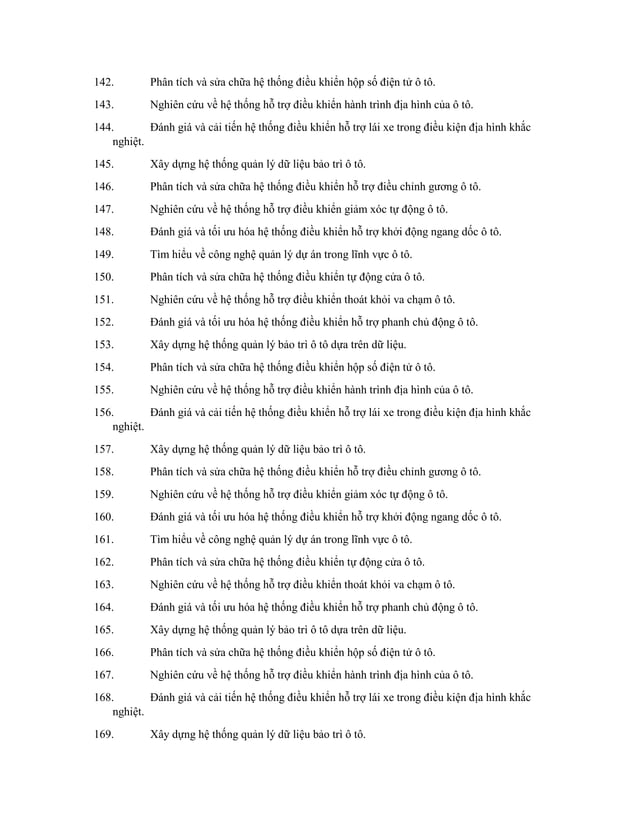 142. Phân tích và sửa chữa hệ thống điều khiển hộp số điện tử ô tô.

143. Nghiên cứu về hệ thống hỗ trợ điều khiển hành trình địa hình của ô tô.

144. Đánh giá và cải tiến hệ thống điều khiển hỗ trợ lái xe trong điều kiện địa hình khắc nghiệt.

145. Xây dựng hệ thống quản lý dữ liệu bảo trì ô tô.

146. Phân tích và sửa chữa hệ thống điều khiển hỗ trợ điều chỉnh gương ô tô.

147. Nghiên cứu về hệ thống hỗ trợ điều khiển giảm xóc tự động ô tô.

148. Đánh giá và tối ưu hóa hệ thống điều khiển hỗ trợ khởi động ngang dốc ô tô.

149. Tìm hiểu về công nghệ quản lý dự án trong lĩnh vực ô tô.

150. Phân tích và sửa chữa hệ thống điều khiển tự động cửa ô tô.

151. Nghiên cứu về hệ thống hỗ trợ điều khiển thoát khỏi va chạm ô tô.

152. Đánh giá và tối ưu hóa hệ thống điều khiển hỗ trợ phanh chủ động ô tô.

153. Xây dựng hệ thống quản lý bảo trì ô tô dựa trên dữ liệu.

154. Phân tích và sửa chữa hệ thống điều khiển hộp số điện tử ô tô.

155. Nghiên cứu về hệ thống hỗ trợ điều khiển hành trình địa hình của ô tô.

156. Đánh giá và cải tiến hệ thống điều khiển hỗ trợ lái xe trong điều kiện địa hình khắc nghiệt.

157. Xây dựng hệ thống quản lý dữ liệu bảo trì ô tô.

158. Phân tích và sửa chữa hệ thống điều khiển hỗ trợ điều chỉnh gương ô tô.

159. Nghiên cứu về hệ thống hỗ trợ điều khiển giảm xóc tự động ô tô.

160. Đánh giá và tối ưu hóa hệ thống điều khiển hỗ trợ khởi động ngang dốc ô tô.

161. Tìm hiểu về công nghệ quản lý dự án trong lĩnh vực ô tô.

162. Phân tích và sửa chữa hệ thống điều khiển tự động cửa ô tô.

163. Nghiên cứu về hệ thống hỗ trợ điều khiển thoát khỏi va chạm ô tô.

164. Đánh giá và tối ưu hóa hệ thống điều khiển hỗ trợ phanh chủ động ô tô.

165. Xây dựng hệ thống quản lý bảo trì ô tô dựa trên dữ liệu.

166. Phân tích và sửa chữa hệ thống điều khiển hộp số điện tử ô tô.

167. Nghiên cứu về hệ thống hỗ trợ điều khiển hành trình địa hình của ô tô.

168. Đánh giá và cải tiến hệ thống điều khiển hỗ trợ lái xe trong điều kiện địa hình khắc nghiệt.

169. Xây dựng hệ thống quản lý dữ liệu bảo trì ô tô.